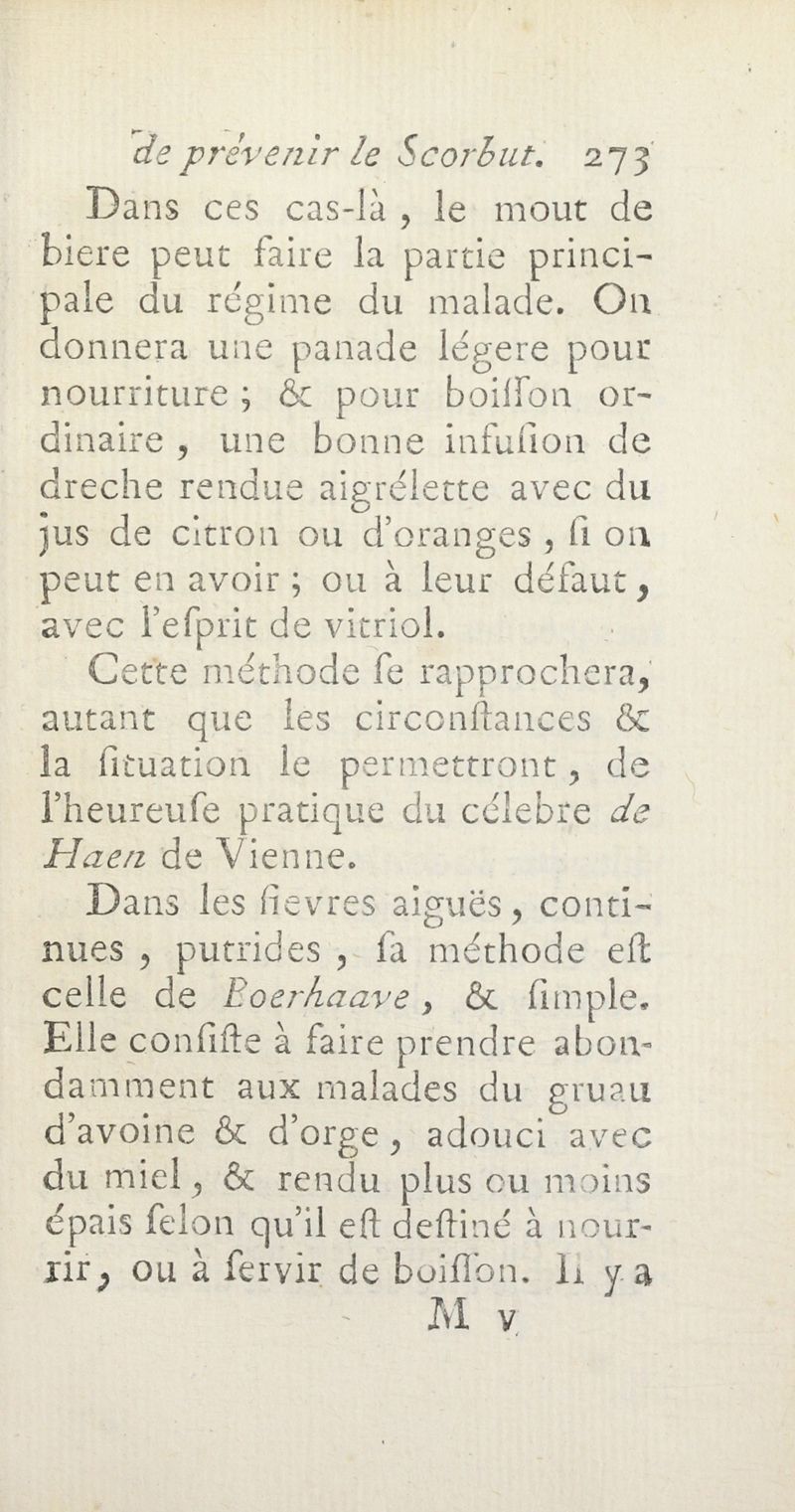 de prévenir le Scorbut. 273

Dans ces cas-là, le mout de biere peut faire la partie principale du régime du malade. On donnera une panade légere pour nourriture ; & pour boiſſon ordinaire, une bonne infuſion de dreche rendue aigrélette avec du jus de citron ou d'oranges, ſi on peut en avoir ; ou à leur défaut, avec l'eſprit de vitriol.

Cette méthode ſe rapprochera, autant que les circonſtances & la ſituation le permettront, de l'heureuſe pratique du célebre de Haen de Vienne.

Dans les fievres aiguës, continues, putrides, ſa méthode eſt celle de Boerhaave, & ſimple. Elle conſiſte à faire prendre abondamment aux malades du gruau d'avoine & d'orge, adouci avec du miel, & rendu plus ou moins épais ſelon qu'il eſt deſtiné à nourrir, ou à ſervir de boiſſon. Il y a

M v